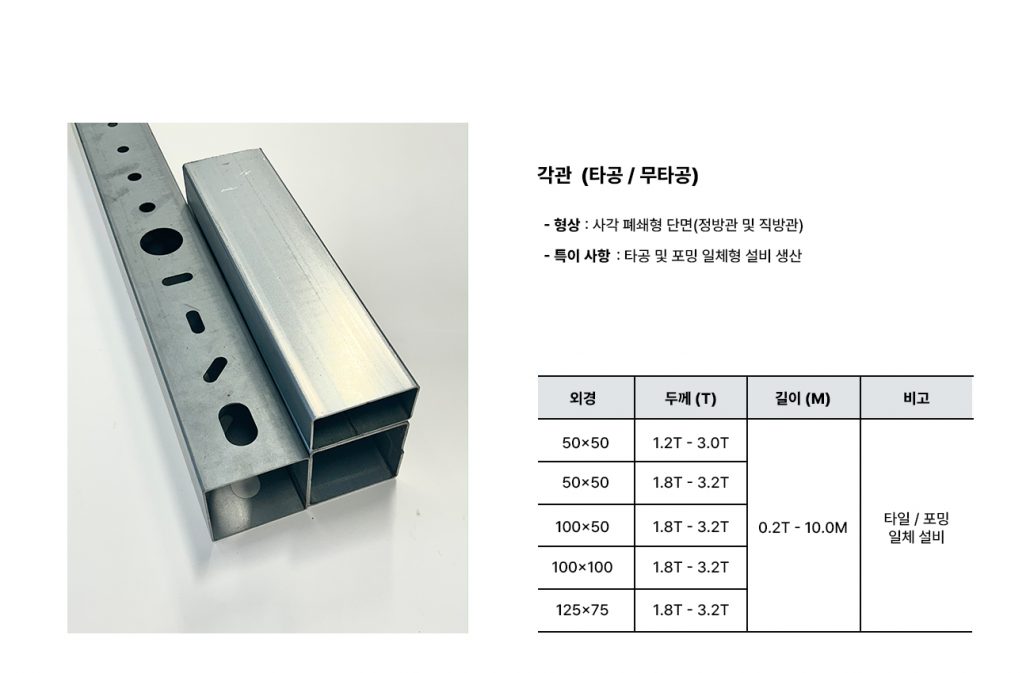 각관 (타공 / 무타공)

- 형상 : 사각 폐쇄형 단면(정방관 및 직방관)

- 특이 사항 : 타공 및 포밍 일체형 설비 생산

| 외경 | 두께 (T) | 길이 (M) | 비고 |
|---|---|---|---|
| 50×50 | 1.2T - 3.0T | 0.2T - 10.0M | 타일 / 포밍 일체 설비 |
| 50×50 | 1.8T - 3.2T | | |
| 100×50 | 1.8T - 3.2T | | |
| 100×100 | 1.8T - 3.2T | | |
| 125×75 | 1.8T - 3.2T | | |